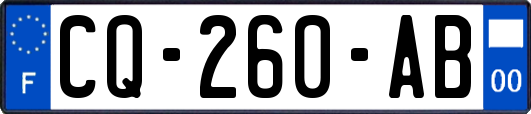 F

CQ-260-AB

00